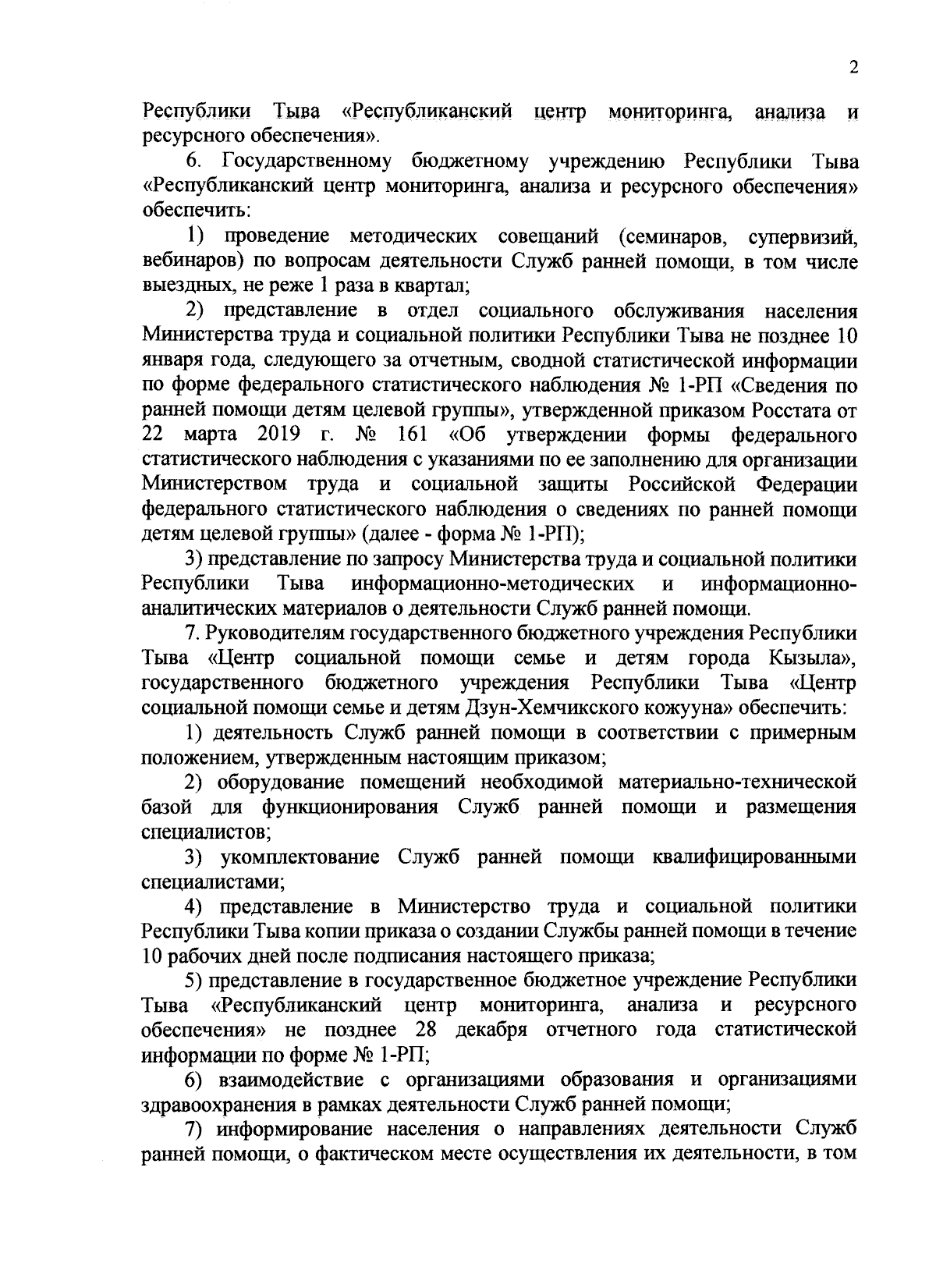 2

Республики Тыва «Республиканский центр мониторинга, анализа и ресурсного обеспечения».

6. Государственному бюджетному учреждению Республики Тыва «Республиканский центр мониторинга, анализа и ресурсного обеспечения» обеспечить:

1) проведение методических совещаний (семинаров, супервизий, вебинаров) по вопросам деятельности Служб ранней помощи, в том числе выездных, не реже 1 раза в квартал;

2) представление в отдел социального обслуживания населения Министерства труда и социальной политики Республики Тыва не позднее 10 января года, следующего за отчетным, сводной статистической информации по форме федерального статистического наблюдения № 1-РП «Сведения по ранней помощи детям целевой группы», утвержденной приказом Росстата от 22 марта 2019 г. № 161 «Об утверждении формы федерального статистического наблюдения с указаниями по ее заполнению для организации Министерством труда и социальной защиты Российской Федерации федерального статистического наблюдения о сведениях по ранней помощи детям целевой группы» (далее - форма № 1-РП);

3) представление по запросу Министерства труда и социальной политики Республики Тыва информационно-методических и информационно-аналитических материалов о деятельности Служб ранней помощи.

7. Руководителям государственного бюджетного учреждения Республики Тыва «Центр социальной помощи семье и детям города Кызыла», государственного бюджетного учреждения Республики Тыва «Центр социальной помощи семье и детям Дзун-Хемчикского кожууна» обеспечить:

1) деятельность Служб ранней помощи в соответствии с примерным положением, утвержденным настоящим приказом;

2) оборудование помещений необходимой материально-технической базой для функционирования Служб ранней помощи и размещения специалистов;

3) укомплектование Служб ранней помощи квалифицированными специалистами;

4) представление в Министерство труда и социальной политики Республики Тыва копии приказа о создании Службы ранней помощи в течение 10 рабочих дней после подписания настоящего приказа;

5) представление в государственное бюджетное учреждение Республики Тыва «Республиканский центр мониторинга, анализа и ресурсного обеспечения» не позднее 28 декабря отчетного года статистической информации по форме № 1-РП;

6) взаимодействие с организациями образования и организациями здравоохранения в рамках деятельности Служб ранней помощи;

7) информирование населения о направлениях деятельности Служб ранней помощи, о фактическом месте осуществления их деятельности, в том